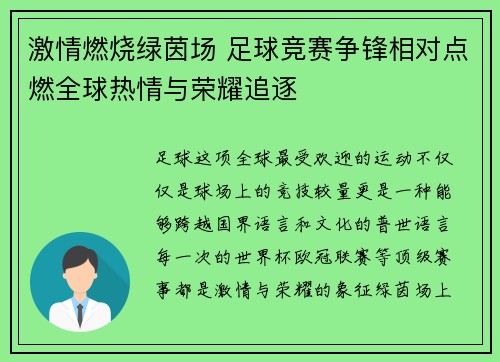 激情燃烧绿茵场 足球竞赛争锋相对点燃全球热情与荣耀追逐

足球这项全球最受欢迎的运动不仅仅是球场上的竞技较量更是一种能够跨越国界语言和文化的普世语言每一次的世界杯欧冠联赛等顶级赛事都是激情与荣耀的象征绿茵场上